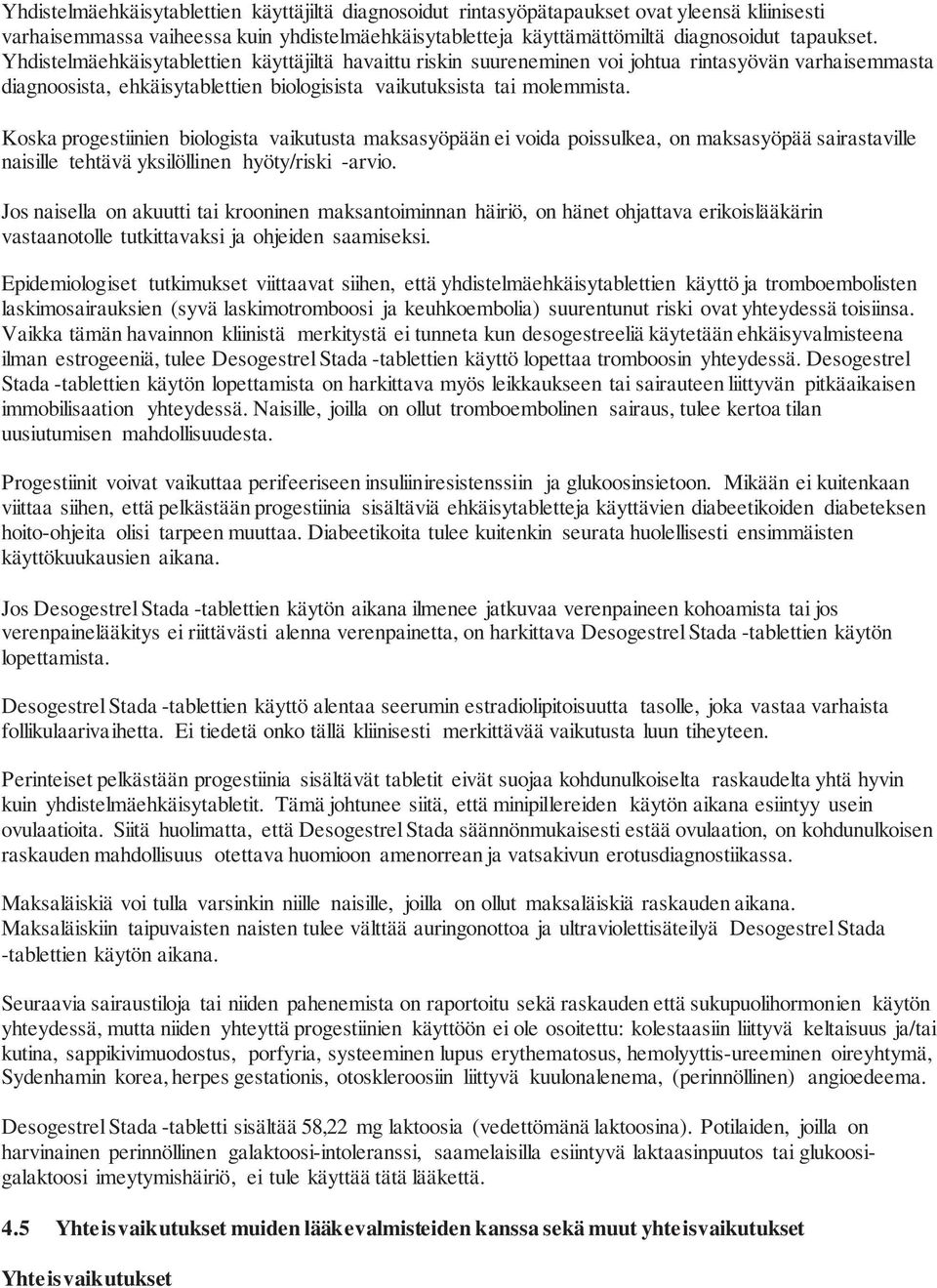 Yhdistelmäehkäisytablettien käyttäjiltä diagnosoidut rintasyöpätapaukset ovat yleensä kliinisesti varhaisemmassa vaiheessa kuin yhdistelmäehkäisytabletteja käyttämättömiltä diagnosoidut tapaukset. Yhdistelmäehkäisytablettien käyttäjiltä havaittu riskin suureneminen voi johtua rintasyövän varhaisemmasta diagnoosista, ehkäisytablettien biologisista vaikutuksista tai molemmista.

Koska progestiinien biologista vaikutusta maksasyöpään ei voida poissulkea, on maksasyöpää sairastaville naisille tehtävä yksilöllinen hyöty/riski -arvio.

Jos naisella on akuutti tai krooninen maksantoiminnan häiriö, on hänet ohjattava erikoislääkärin vastaanotolle tutkittavaksi ja ohjeiden saamiseksi.

Epidemiologiset tutkimukset viittaavat siihen, että yhdistelmäehkäisytablettien käyttö ja tromboembolisten laskimosairauksien (syvä laskimotromboosi ja keuhkoembolia) suurentunut riski ovat yhteydessä toisiinsa. Vaikka tämän havainnon kliinistä merkitystä ei tunneta kun desogestreeliä käytetään ehkäisyvalmisteena ilman estrogeeniä, tulee Desogestrel Stada -tablettien käyttö lopettaa tromboosin yhteydessä. Desogestrel Stada -tablettien käytön lopettamista on harkittava myös leikkaukseen tai sairauteen liittyvän pitkäaikaisen immobilisaation yhteydessä. Naisille, joilla on ollut tromboembolinen sairaus, tulee kertoa tilan uusiutumisen mahdollisuudesta.

Progestiinit voivat vaikuttaa perifeeriseen insuliiniresistenssiin ja glukoosinsietoon. Mikään ei kuitenkaan viittaa siihen, että pelkästään progestiinia sisältäviä ehkäisytabletteja käyttävien diabeetikoiden diabeteksen hoito-ohjeita olisi tarpeen muuttaa. Diabeetikoita tulee kuitenkin seurata huolellisesti ensimmäisten käyttökuukausien aikana.

Jos Desogestrel Stada -tablettien käytön aikana ilmenee jatkuvaa verenpaineen kohoamista tai jos verenpainelääkitys ei riittävästi alenna verenpainetta, on harkittava Desogestrel Stada -tablettien käytön lopettamista.

Desogestrel Stada -tablettien käyttö alentaa seerumin estradiolipitoisuutta tasolle, joka vastaa varhaista follikulaarivaihetta. Ei tiedetä onko tällä kliinisesti merkittävää vaikutusta luun tiheyteen.

Perinteiset pelkästään progestiinia sisältävät tabletit eivät suojaa kohdunulkoiselta raskaudelta yhtä hyvin kuin yhdistelmäehkäisytabletit. Tämä johtunee siitä, että minipillereiden käytön aikana esiintyy usein ovulaatioita. Siitä huolimatta, että Desogestrel Stada säännönmukaisesti estää ovulaation, on kohdunulkoisen raskauden mahdollisuus otettava huomioon amenorrean ja vatsakivun erotusdiagnostiikassa.

Maksaläiskiä voi tulla varsinkin niille naisille, joilla on ollut maksaläiskiä raskauden aikana. Maksaläiskiin taipuvaisten naisten tulee välttää auringonottoa ja ultraviolettisäteilyä Desogestrel Stada -tablettien käytön aikana.

Seuraavia sairaustiloja tai niiden pahenemista on raportoitu sekä raskauden että sukupuolihormonien käytön yhteydessä, mutta niiden yhteyttä progestiinien käyttöön ei ole osoitettu: kolestaasiin liittyvä keltaisuus ja/tai kutina, sappikivimuodostus, porfyria, systeeminen lupus erythematosus, hemolyyttis-ureeminen oireyhtymä, Sydenhamin korea, herpes gestationis, otoskleroosiin liittyvä kuulonalenema, (perinnöllinen) angioedeema.

Desogestrel Stada -tabletti sisältää 58,22 mg laktoosia (vedettömänä laktoosina). Potilaiden, joilla on harvinainen perinnöllinen galaktoosi-intoleranssi, saamelaisilla esiintyvä laktaasinpuutos tai glukoosi-galaktoosi imeytymishäiriö, ei tule käyttää tätä lääkettä.

4.5 Yhteisvaikutukset muiden lääkevalmisteiden kanssa sekä muut yhteisvaikutukset

Yhteisvaikutukset